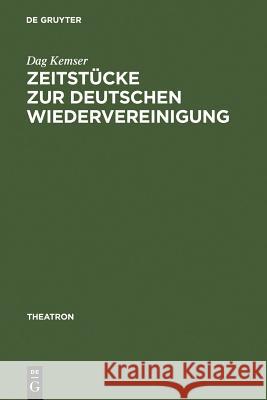 DE GRUYTER

Dag Kemser
ZEITSTÜCKE ZUR DEUTSCHEN WIEDERVEREINIGUNG

THEATRON

DE G

Kraina Książek